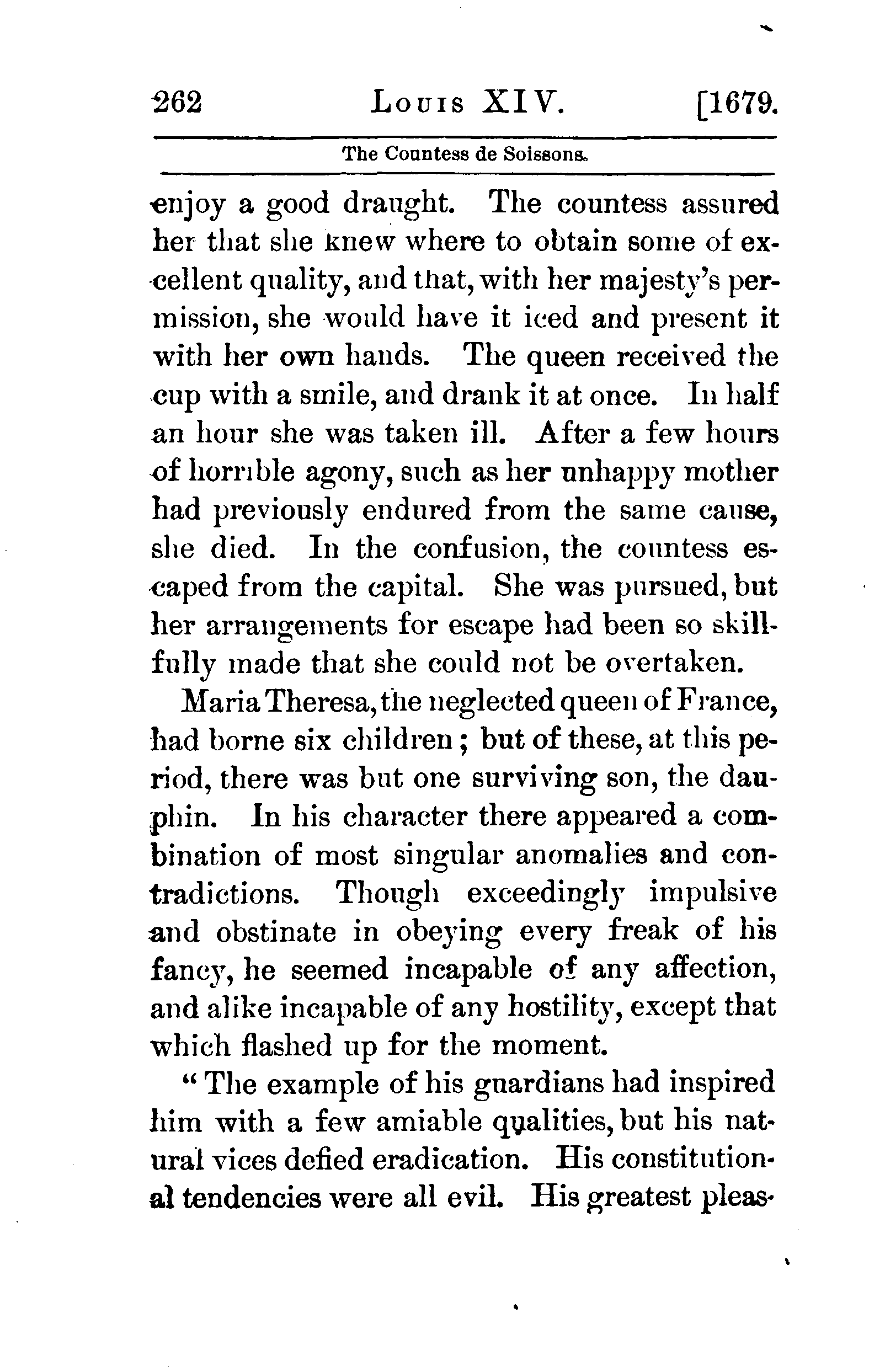 262 LOUIS XIV. [1679.

The Countess de Soissons.

enjoy a good draught. The countess assured her that she knew where to obtain some of excellent quality, and that, with her majesty's permission, she would have it iced and present it with her own hands. The queen received the cup with a smile, and drank it at once. In half an hour she was taken ill. After a few hours of horrible agony, such as her unhappy mother had previously endured from the same cause, she died. In the confusion, the countess escaped from the capital. She was pursued, but her arrangements for escape had been so skillfully made that she could not be overtaken.

Maria Theresa, the neglected queen of France, had borne six children; but of these, at this period, there was but one surviving son, the dauphin. In his character there appeared a combination of most singular anomalies and contradictions. Though exceedingly impulsive and obstinate in obeying every freak of his fancy, he seemed incapable of any affection, and alike incapable of any hostility, except that which flashed up for the moment.

"The example of his guardians had inspired him with a few amiable qualities, but his natural vices defied eradication. His constitutional tendencies were all evil. His greatest pleas-